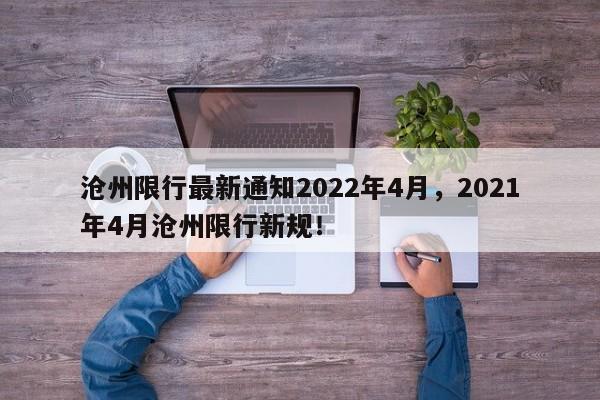 沧州限行最新通知2022年4月，2021年4月沧州限行新规！